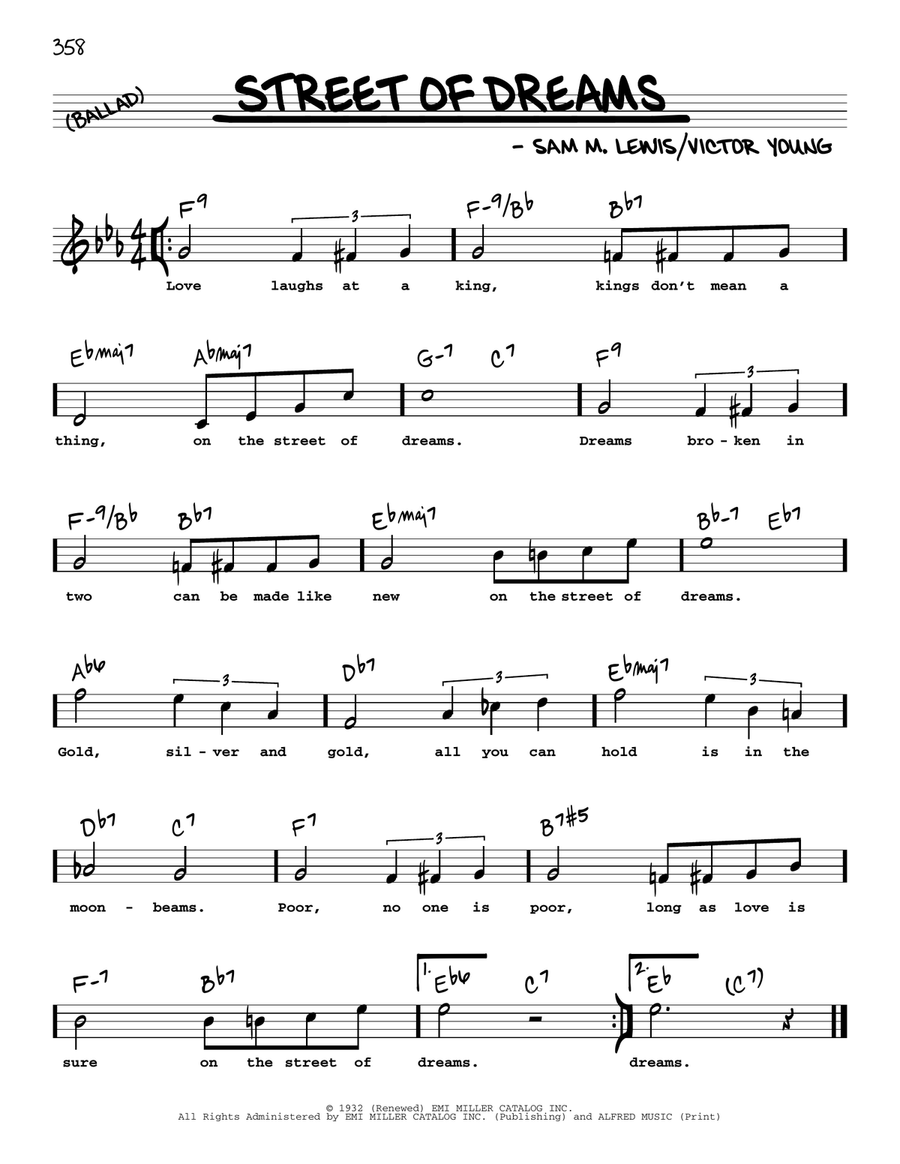 358

(BALLAD)

STREET OF DREAMS

- SAM M. LEWIS/VICTOR YOUNG

F9 3 F-9/Bb Bb7

Love laughs at a king, kings don't mean a

Ebmaj7 Abmaj7 G-7 C7 F9 3

thing, on the street of dreams. Dreams bro - ken in

F-9/Bb Bb7 Ebmaj7 Bb-7 Eb7

two can be made like new on the street of dreams.

Ab6 3 Db7 3 Ebmaj7 3

Gold, sil - ver and gold, all you can hold is in the

Db7 C7 F7 3 B7#5

moon - beams. Poor, no one is poor, long as love is

F-7 Bb7 1. Eb6 C7 2. Eb (C7)

sure on the street of dreams. dreams.

© 1932 (Renewed) EMI MILLER CATALOG INC.
All Rights Administered by EMI MILLER CATALOG INC. (Publishing) and ALFRED MUSIC (Print)